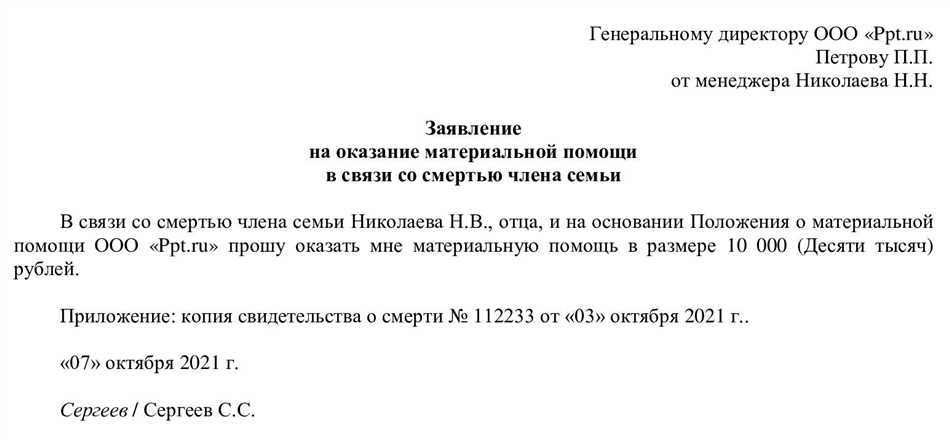 Генеральному директору ООО «Ppt.ru»
Петрову П.П.
от менеджера Николаева Н.Н.

Заявление
на оказание материальной помощи
в связи со смертью члена семьи

В связи со смертью члена семьи Николаева Н.В., отца, и на основании Положения о материальной помощи ООО «Ppt.ru» прошу оказать мне материальную помощь в размере 10 000 (Десяти тысяч) рублей.

Приложение: копия свидетельства о смерти № 112233 от «03» октября 2021 г..

«07» октября 2021 г.

Сергеев / Сергеев С.С.